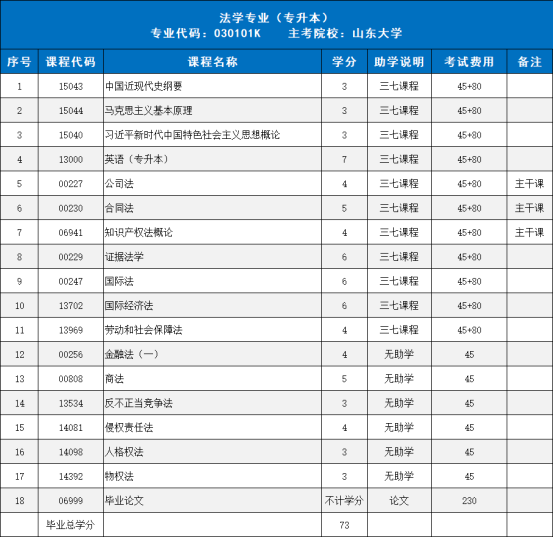 法学专业（专升本）
专业代码：030101K　　主考院校：山东大学

| 序号 | 课程代码 | 课程名称 | 学分 | 助学说明 | 考试费用 | 备注 |
|---|---|---|---|---|---|---|
| 1 | 15043 | 中国近现代史纲要 | 3 | 三七课程 | 45+80 | |
| 2 | 15044 | 马克思主义基本原理 | 3 | 三七课程 | 45+80 | |
| 3 | 15040 | 习近平新时代中国特色社会主义思想概论 | 3 | 三七课程 | 45+80 | |
| 4 | 13000 | 英语（专升本） | 7 | 三七课程 | 45+80 | |
| 5 | 00227 | 公司法 | 4 | 三七课程 | 45+80 | 主干课 |
| 6 | 00230 | 合同法 | 5 | 三七课程 | 45+80 | 主干课 |
| 7 | 06941 | 知识产权法概论 | 4 | 三七课程 | 45+80 | 主干课 |
| 8 | 00229 | 证据法学 | 6 | 三七课程 | 45+80 | |
| 9 | 00247 | 国际法 | 6 | 三七课程 | 45+80 | |
| 10 | 13702 | 国际经济法 | 6 | 三七课程 | 45+80 | |
| 11 | 13969 | 劳动和社会保障法 | 4 | 三七课程 | 45+80 | |
| 12 | 00256 | 金融法（一） | 4 | 无助学 | 45 | |
| 13 | 00808 | 商法 | 5 | 无助学 | 45 | |
| 14 | 13534 | 反不正当竞争法 | 3 | 无助学 | 45 | |
| 15 | 14081 | 侵权责任法 | 4 | 无助学 | 45 | |
| 16 | 14098 | 人格权法 | 3 | 无助学 | 45 | |
| 17 | 14392 | 物权法 | 3 | 无助学 | 45 | |
| 18 | 06999 | 毕业论文 | 不计学分 | 论文 | 230 | |
| | 毕业总学分 | | 73 | | | |